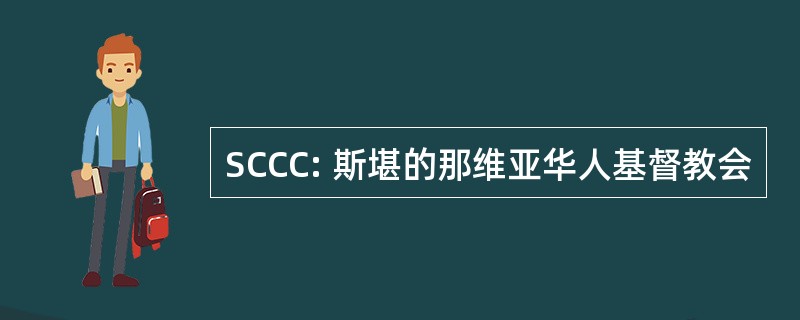 SCCC: 斯堪的那维亚华人基督教会